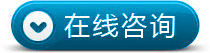 在线咨询